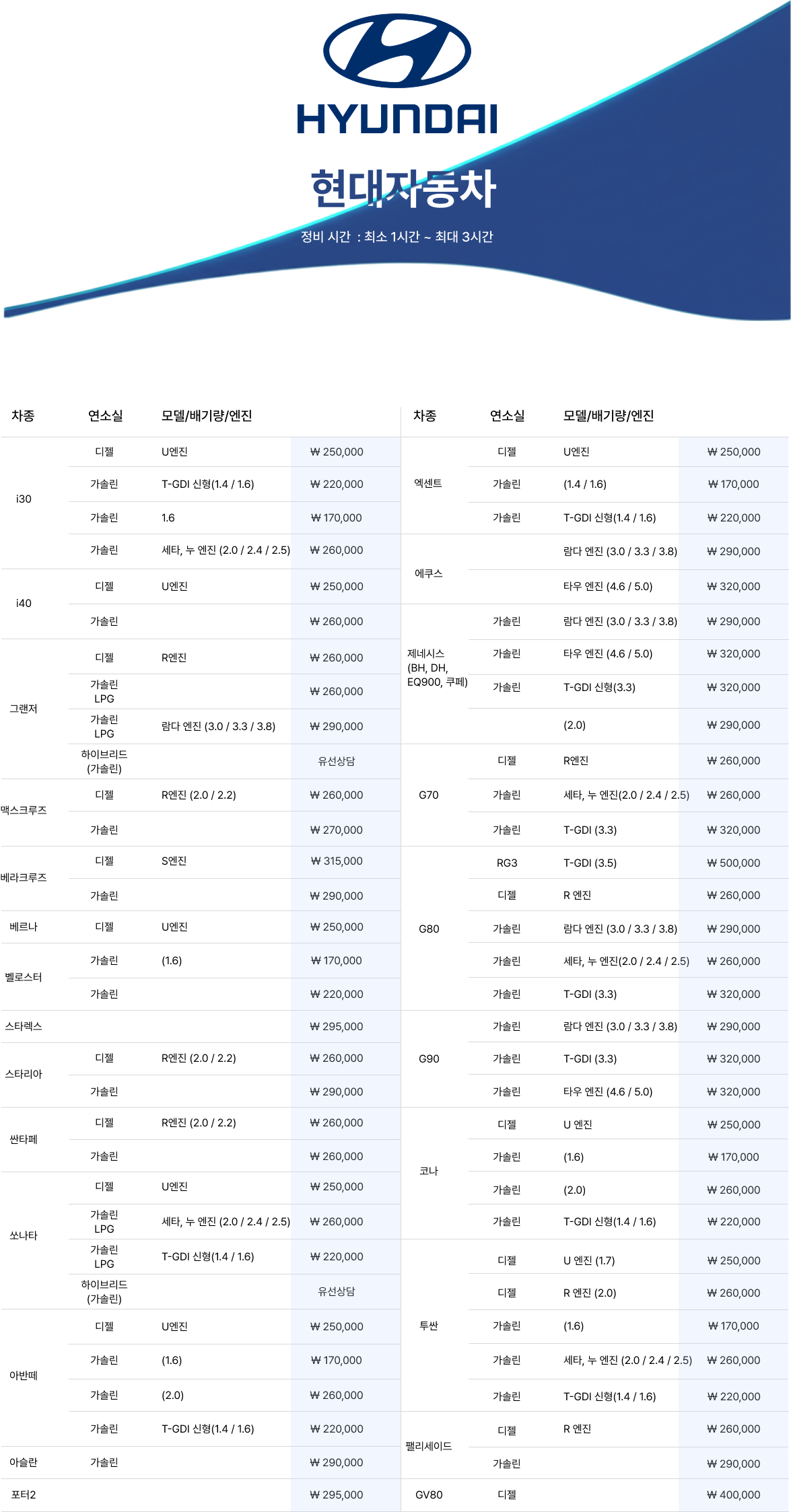 HYUNDAI

현대자동차

정비 시간 : 최소 1시간 ~ 최대 3시간

| 차종 | 연소실 | 모델/배기량/엔진 | |
|---|---|---|---|
| i30 | 디젤 | U엔진 | ₩ 250,000 |
| | 가솔린 | T-GDI 신형(1.4 / 1.6) | ₩ 220,000 |
| | 가솔린 | 1.6 | ₩ 170,000 |
| | 가솔린 | 세타, 누 엔진 (2.0 / 2.4 / 2.5) | ₩ 260,000 |
| i40 | 디젤 | U엔진 | ₩ 250,000 |
| | 가솔린 | | ₩ 260,000 |
| 그랜저 | 디젤 | R엔진 | ₩ 260,000 |
| | 가솔린 LPG | | ₩ 260,000 |
| | 가솔린 LPG | 람다 엔진 (3.0 / 3.3 / 3.8) | ₩ 290,000 |
| | 하이브리드 (가솔린) | | 유선상담 |
| 맥스크루즈 | 디젤 | R엔진 (2.0 / 2.2) | ₩ 260,000 |
| | 가솔린 | | ₩ 270,000 |
| 베라크루즈 | 디젤 | S엔진 | ₩ 315,000 |
| | 가솔린 | | ₩ 290,000 |
| 베르나 | 디젤 | U엔진 | ₩ 250,000 |
| 벨로스터 | 가솔린 | (1.6) | ₩ 170,000 |
| | 가솔린 | | ₩ 220,000 |
| 스타렉스 | | | ₩ 295,000 |
| 스타리아 | 디젤 | R엔진 (2.0 / 2.2) | ₩ 260,000 |
| | 가솔린 | | ₩ 290,000 |
| 싼타페 | 디젤 | R엔진 (2.0 / 2.2) | ₩ 260,000 |
| | 가솔린 | | ₩ 260,000 |
| 쏘나타 | 디젤 | U엔진 | ₩ 250,000 |
| | 가솔린 LPG | 세타, 누 엔진 (2.0 / 2.4 / 2.5) | ₩ 260,000 |
| | 가솔린 LPG | T-GDI 신형(1.4 / 1.6) | ₩ 220,000 |
| | 하이브리드 (가솔린) | | 유선상담 |
| 아반떼 | 디젤 | U엔진 | ₩ 250,000 |
| | 가솔린 | (1.6) | ₩ 170,000 |
| | 가솔린 | (2.0) | ₩ 260,000 |
| | 가솔린 | T-GDI 신형(1.4 / 1.6) | ₩ 220,000 |
| 아슬란 | 가솔린 | | ₩ 290,000 |
| 포터2 | | | ₩ 295,000 |

| 차종 | 연소실 | 모델/배기량/엔진 | |
|---|---|---|---|
| 엑센트 | 디젤 | U엔진 | ₩ 250,000 |
| | 가솔린 | (1.4 / 1.6) | ₩ 170,000 |
| | 가솔린 | T-GDI 신형(1.4 / 1.6) | ₩ 220,000 |
| 에쿠스 | | 람다 엔진 (3.0 / 3.3 / 3.8) | ₩ 290,000 |
| | | 타우 엔진 (4.6 / 5.0) | ₩ 320,000 |
| 제네시스 (BH, DH, EQ900, 쿠페) | 가솔린 | 람다 엔진 (3.0 / 3.3 / 3.8) | ₩ 290,000 |
| | 가솔린 | 타우 엔진 (4.6 / 5.0) | ₩ 320,000 |
| | 가솔린 | T-GDI 신형(3.3) | ₩ 320,000 |
| | | (2.0) | ₩ 290,000 |
| G70 | 디젤 | R엔진 | ₩ 260,000 |
| | 가솔린 | 세타, 누 엔진(2.0 / 2.4 / 2.5) | ₩ 260,000 |
| | 가솔린 | T-GDI (3.3) | ₩ 320,000 |
| G80 | RG3 | T-GDI (3.5) | ₩ 500,000 |
| | 디젤 | R 엔진 | ₩ 260,000 |
| | 가솔린 | 람다 엔진 (3.0 / 3.3 / 3.8) | ₩ 290,000 |
| | 가솔린 | 세타, 누 엔진(2.0 / 2.4 / 2.5) | ₩ 260,000 |
| | 가솔린 | T-GDI (3.3) | ₩ 320,000 |
| G90 | 가솔린 | 람다 엔진 (3.0 / 3.3 / 3.8) | ₩ 290,000 |
| | 가솔린 | T-GDI (3.3) | ₩ 320,000 |
| | 가솔린 | 타우 엔진 (4.6 / 5.0) | ₩ 320,000 |
| 코나 | 디젤 | U 엔진 | ₩ 250,000 |
| | 가솔린 | (1.6) | ₩ 170,000 |
| | 가솔린 | (2.0) | ₩ 260,000 |
| | 가솔린 | T-GDI 신형(1.4 / 1.6) | ₩ 220,000 |
| 투싼 | 디젤 | U 엔진 (1.7) | ₩ 250,000 |
| | 디젤 | R 엔진 (2.0) | ₩ 260,000 |
| | 가솔린 | (1.6) | ₩ 170,000 |
| | 가솔린 | 세타, 누 엔진 (2.0 / 2.4 / 2.5) | ₩ 260,000 |
| | 가솔린 | T-GDI 신형(1.4 / 1.6) | ₩ 220,000 |
| 팰리세이드 | 디젤 | R 엔진 | ₩ 260,000 |
| | 가솔린 | | ₩ 290,000 |
| GV80 | 디젤 | | ₩ 400,000 |